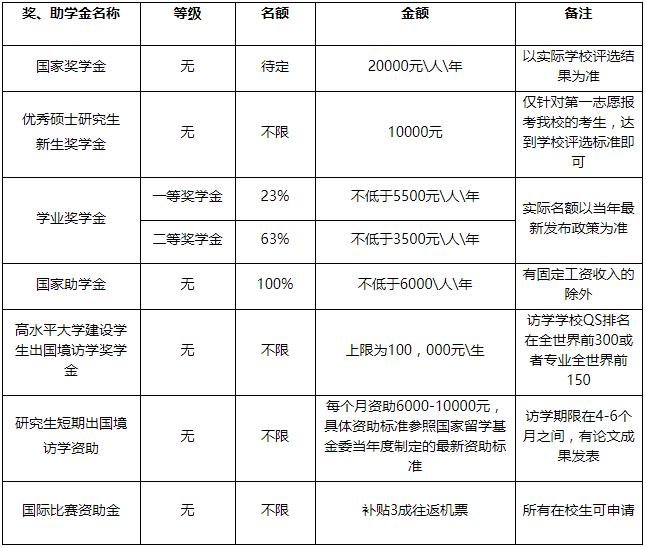 | 奖、助学金名称 | 等级 | 名额 | 金额 | 备注 |
|---|---|---|---|---|
| 国家奖学金 | 无 | 待定 | 20000元\人\年 | 以实际学校评选结果为准 |
| 优秀硕士研究生新生奖学金 | 无 | 不限 | 10000元 | 仅针对第一志愿报考我校的考生，达到学校评选标准即可 |
| 学业奖学金 | 一等奖学金 | 23% | 不低于5500元\人\年 | 实际名额以当年最新发布政策为准 |
|  | 二等奖学金 | 63% | 不低于3500元\人\年 |  |
| 国家助学金 | 无 | 100% | 不低于6000\人\年 | 有固定工资收入的除外 |
| 高水平大学建设学生出国境访学奖学金 | 无 | 不限 | 上限为100，000元\生 | 访学学校QS排名在全世界前300或者专业全世界前150 |
| 研究生短期出国境访学资助 | 无 | 不限 | 每个月资助6000-10000元，具体资助标准参照国家留学基金委当年度制定的最新资助标准 | 访学期限在4-6个月之间，有论文成果发表 |
| 国际比赛资助金 | 无 | 不限 | 补贴3成往返机票 | 所有在校生可申请 |